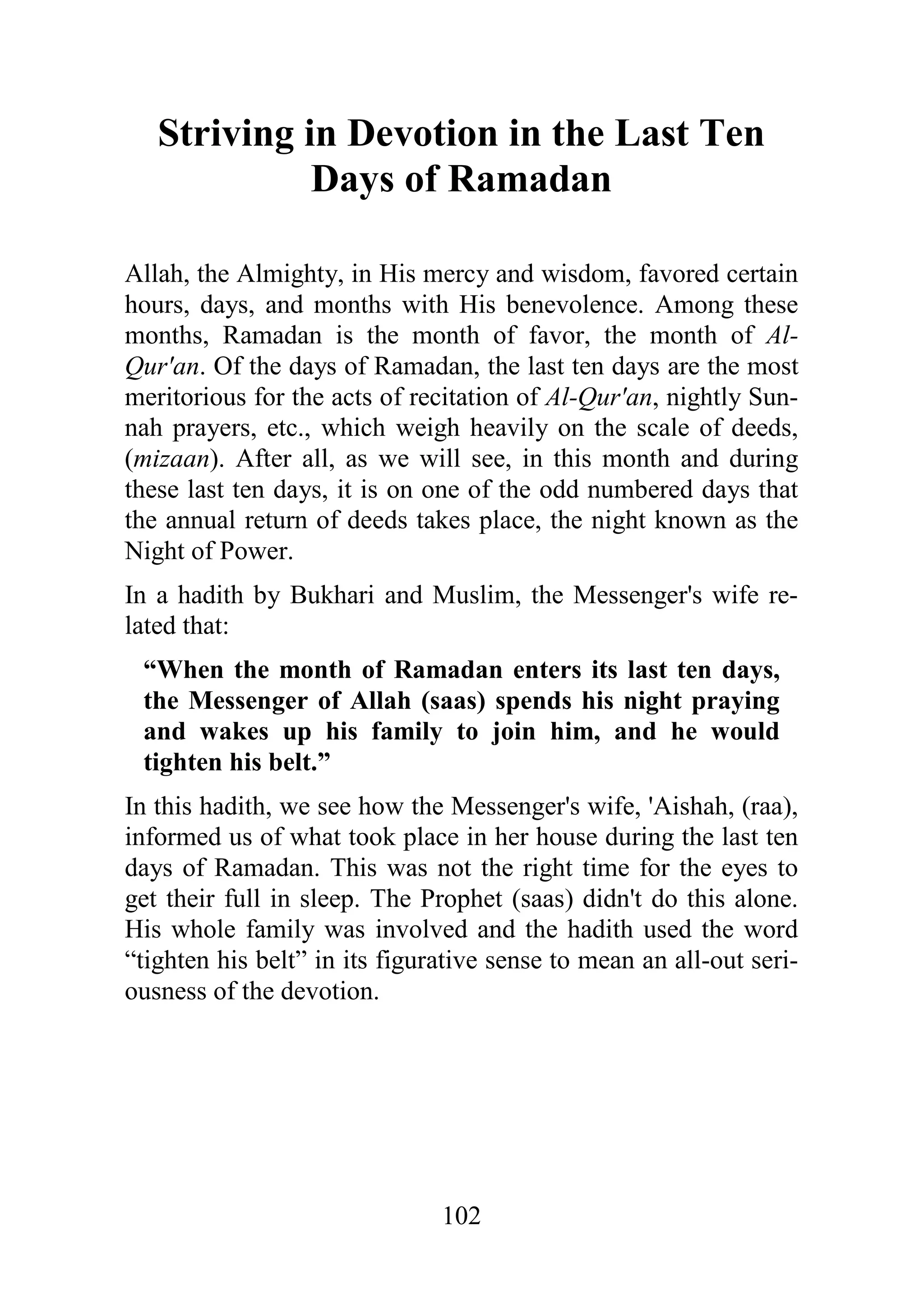 Striving in Devotion in the Last Ten Days of Ramadan

Allah, the Almighty, in His mercy and wisdom, favored certain hours, days, and months with His benevolence. Among these months, Ramadan is the month of favor, the month of Al-Qur'an. Of the days of Ramadan, the last ten days are the most meritorious for the acts of recitation of Al-Qur'an, nightly Sunnah prayers, etc., which weigh heavily on the scale of deeds, (mizaan). After all, as we will see, in this month and during these last ten days, it is on one of the odd numbered days that the annual return of deeds takes place, the night known as the Night of Power.

In a hadith by Bukhari and Muslim, the Messenger's wife related that:

“When the month of Ramadan enters its last ten days, the Messenger of Allah (saas) spends his night praying and wakes up his family to join him, and he would tighten his belt.”

In this hadith, we see how the Messenger's wife, 'Aishah, (raa), informed us of what took place in her house during the last ten days of Ramadan. This was not the right time for the eyes to get their full in sleep. The Prophet (saas) didn't do this alone. His whole family was involved and the hadith used the word “tighten his belt” in its figurative sense to mean an all-out seriousness of the devotion.

102